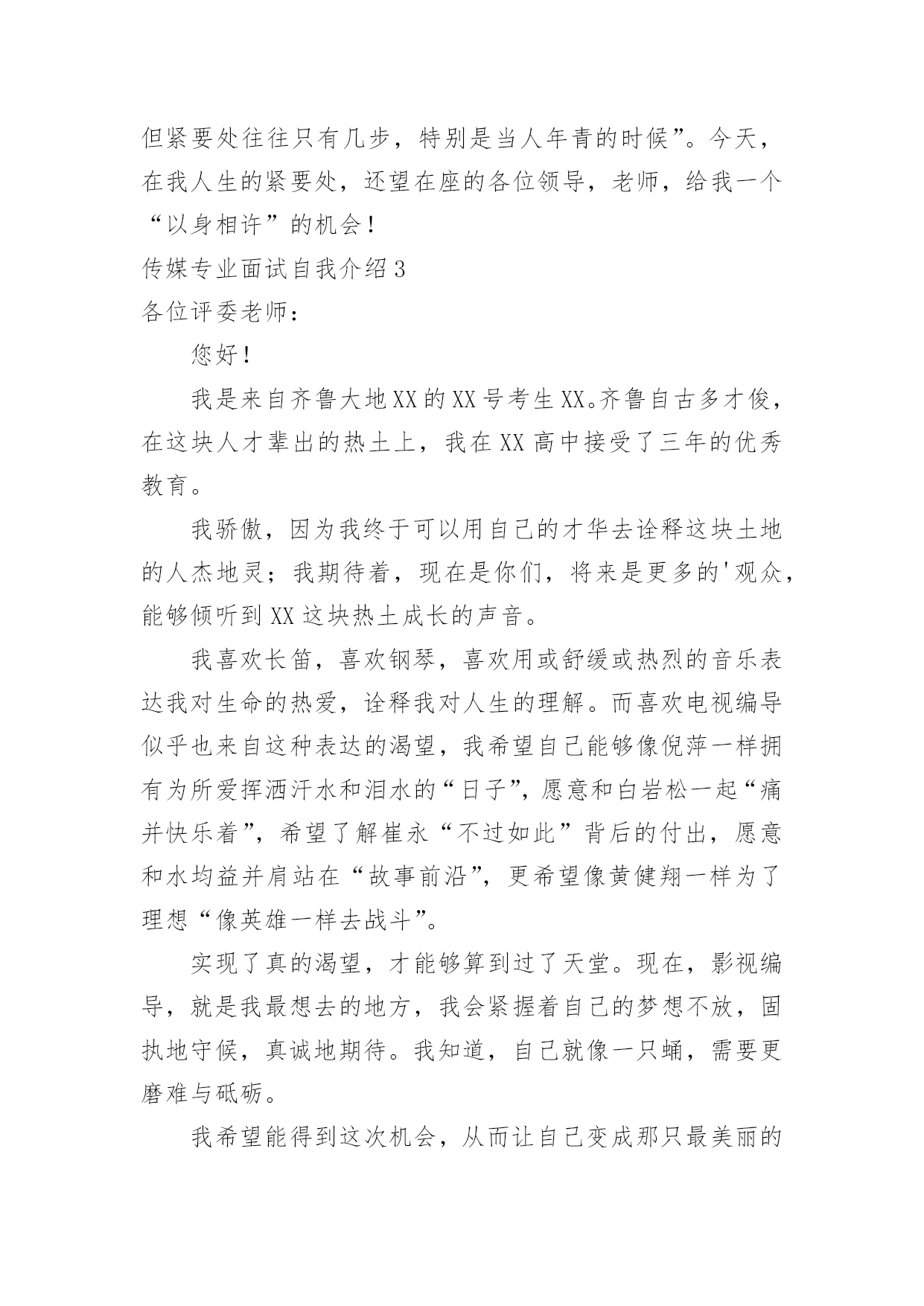 但紧要处往往只有几步，特别是当人年青的时候”。今天，在我人生的紧要处，还望在座的各位领导，老师，给我一个“以身相许”的机会！

传媒专业面试自我介绍3

各位评委老师：

您好！

我是来自齐鲁大地XX的XX号考生XX。齐鲁自古多才俊，在这块人才辈出的热土上，我在XX高中接受了三年的优秀教育。

我骄傲，因为我终于可以用自己的才华去诠释这块土地的人杰地灵；我期待着，现在是你们，将来是更多的'观众，能够倾听到XX这块热土成长的声音。

我喜欢长笛，喜欢钢琴，喜欢用或舒缓或热烈的音乐表达我对生命的热爱，诠释我对人生的理解。而喜欢电视编导似乎也来自这种表达的渴望，我希望自己能够像倪萍一样拥有为所爱挥洒汗水和泪水的“日子”，愿意和白岩松一起“痛并快乐着”，希望了解崔永“不过如此”背后的付出，愿意和水均益并肩站在“故事前沿”，更希望像黄健翔一样为了理想“像英雄一样去战斗”。

实现了真的渴望，才能够算到过了天堂。现在，影视编导，就是我最想去的地方，我会紧握着自己的梦想不放，固执地守候，真诚地期待。我知道，自己就像一只蛹，需要更磨难与砥砺。

我希望能得到这次机会，从而让自己变成那只最美丽的